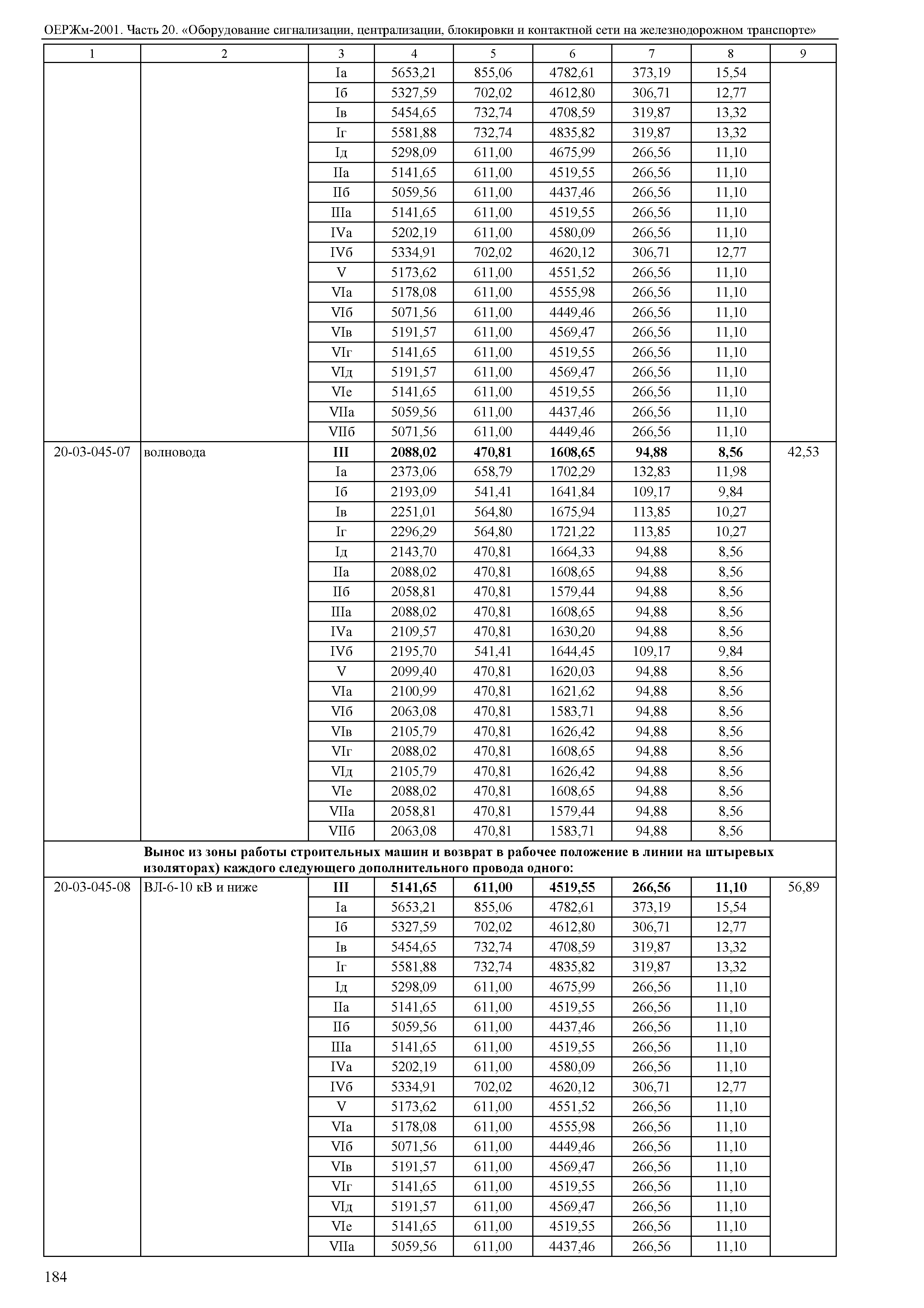 ОЕРЖм-2001. Часть 20. «Оборудование сигнализации, централизации, блокировки и контактной сети на железнодорожном транспорте»

| 1 | 2 | 3 | 4 | 5 | 6 | 7 | 8 | 9 |
|---|---|---|---|---|---|---|---|---|
| | | Iа | 5653,21 | 855,06 | 4782,61 | 373,19 | 15,54 | |
| | | Iб | 5327,59 | 702,02 | 4612,80 | 306,71 | 12,77 | |
| | | Iв | 5454,65 | 732,74 | 4708,59 | 319,87 | 13,32 | |
| | | Iг | 5581,88 | 732,74 | 4835,82 | 319,87 | 13,32 | |
| | | Iд | 5298,09 | 611,00 | 4675,99 | 266,56 | 11,10 | |
| | | IIа | 5141,65 | 611,00 | 4519,55 | 266,56 | 11,10 | |
| | | IIб | 5059,56 | 611,00 | 4437,46 | 266,56 | 11,10 | |
| | | IIIа | 5141,65 | 611,00 | 4519,55 | 266,56 | 11,10 | |
| | | IVа | 5202,19 | 611,00 | 4580,09 | 266,56 | 11,10 | |
| | | IVб | 5334,91 | 702,02 | 4620,12 | 306,71 | 12,77 | |
| | | V | 5173,62 | 611,00 | 4551,52 | 266,56 | 11,10 | |
| | | VIа | 5178,08 | 611,00 | 4555,98 | 266,56 | 11,10 | |
| | | VIб | 5071,56 | 611,00 | 4449,46 | 266,56 | 11,10 | |
| | | VIв | 5191,57 | 611,00 | 4569,47 | 266,56 | 11,10 | |
| | | VIг | 5141,65 | 611,00 | 4519,55 | 266,56 | 11,10 | |
| | | VIд | 5191,57 | 611,00 | 4569,47 | 266,56 | 11,10 | |
| | | VIе | 5141,65 | 611,00 | 4519,55 | 266,56 | 11,10 | |
| | | VIIа | 5059,56 | 611,00 | 4437,46 | 266,56 | 11,10 | |
| | | VIIб | 5071,56 | 611,00 | 4449,46 | 266,56 | 11,10 | |
| 20-03-045-07 | волновода | **III** | **2088,02** | **470,81** | **1608,65** | **94,88** | **8,56** | 42,53 |
| | | Iа | 2373,06 | 658,79 | 1702,29 | 132,83 | 11,98 | |
| | | Iб | 2193,09 | 541,41 | 1641,84 | 109,17 | 9,84 | |
| | | Iв | 2251,01 | 564,80 | 1675,94 | 113,85 | 10,27 | |
| | | Iг | 2296,29 | 564,80 | 1721,22 | 113,85 | 10,27 | |
| | | Iд | 2143,70 | 470,81 | 1664,33 | 94,88 | 8,56 | |
| | | IIа | 2088,02 | 470,81 | 1608,65 | 94,88 | 8,56 | |
| | | IIб | 2058,81 | 470,81 | 1579,44 | 94,88 | 8,56 | |
| | | IIIа | 2088,02 | 470,81 | 1608,65 | 94,88 | 8,56 | |
| | | IVа | 2109,57 | 470,81 | 1630,20 | 94,88 | 8,56 | |
| | | IVб | 2195,70 | 541,41 | 1644,45 | 109,17 | 9,84 | |
| | | V | 2099,40 | 470,81 | 1620,03 | 94,88 | 8,56 | |
| | | VIа | 2100,99 | 470,81 | 1621,62 | 94,88 | 8,56 | |
| | | VIб | 2063,08 | 470,81 | 1583,71 | 94,88 | 8,56 | |
| | | VIв | 2105,79 | 470,81 | 1626,42 | 94,88 | 8,56 | |
| | | VIг | 2088,02 | 470,81 | 1608,65 | 94,88 | 8,56 | |
| | | VIд | 2105,79 | 470,81 | 1626,42 | 94,88 | 8,56 | |
| | | VIе | 2088,02 | 470,81 | 1608,65 | 94,88 | 8,56 | |
| | | VIIа | 2058,81 | 470,81 | 1579,44 | 94,88 | 8,56 | |
| | | VIIб | 2063,08 | 470,81 | 1583,71 | 94,88 | 8,56 | |
| | **Вынос из зоны работы строительных машин и возврат в рабочее положение в линии на штыревых изоляторах) каждого следующего дополнительного провода одного:** | | | | | | | |
| 20-03-045-08 | ВЛ-6-10 кВ и ниже | **III** | **5141,65** | **611,00** | **4519,55** | **266,56** | **11,10** | 56,89 |
| | | Iа | 5653,21 | 855,06 | 4782,61 | 373,19 | 15,54 | |
| | | Iб | 5327,59 | 702,02 | 4612,80 | 306,71 | 12,77 | |
| | | Iв | 5454,65 | 732,74 | 4708,59 | 319,87 | 13,32 | |
| | | Iг | 5581,88 | 732,74 | 4835,82 | 319,87 | 13,32 | |
| | | Iд | 5298,09 | 611,00 | 4675,99 | 266,56 | 11,10 | |
| | | IIа | 5141,65 | 611,00 | 4519,55 | 266,56 | 11,10 | |
| | | IIб | 5059,56 | 611,00 | 4437,46 | 266,56 | 11,10 | |
| | | IIIа | 5141,65 | 611,00 | 4519,55 | 266,56 | 11,10 | |
| | | IVа | 5202,19 | 611,00 | 4580,09 | 266,56 | 11,10 | |
| | | IVб | 5334,91 | 702,02 | 4620,12 | 306,71 | 12,77 | |
| | | V | 5173,62 | 611,00 | 4551,52 | 266,56 | 11,10 | |
| | | VIа | 5178,08 | 611,00 | 4555,98 | 266,56 | 11,10 | |
| | | VIб | 5071,56 | 611,00 | 4449,46 | 266,56 | 11,10 | |
| | | VIв | 5191,57 | 611,00 | 4569,47 | 266,56 | 11,10 | |
| | | VIг | 5141,65 | 611,00 | 4519,55 | 266,56 | 11,10 | |
| | | VIд | 5191,57 | 611,00 | 4569,47 | 266,56 | 11,10 | |
| | | VIе | 5141,65 | 611,00 | 4519,55 | 266,56 | 11,10 | |
| | | VIIа | 5059,56 | 611,00 | 4437,46 | 266,56 | 11,10 | |

184